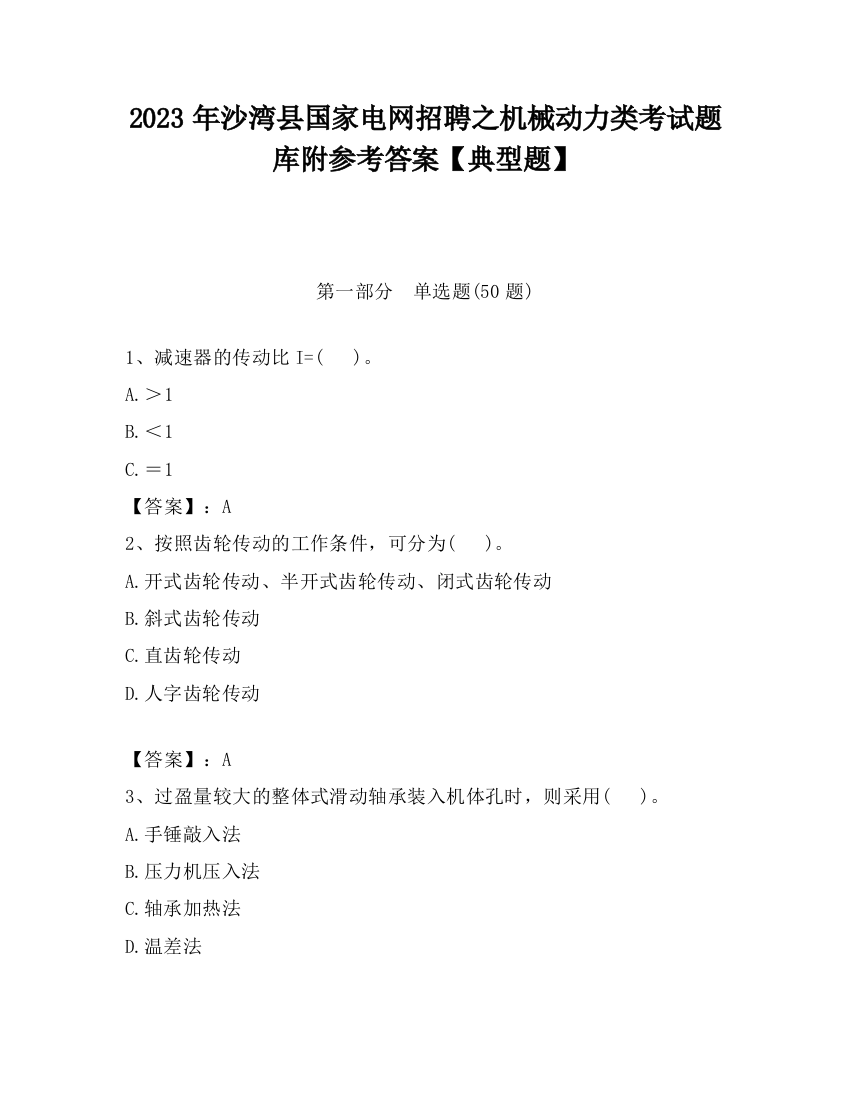 2023 年沙湾县国家电网招聘之机械动力类考试题库附参考答案【典型题】

第一部分 单选题(50 题)

1、减速器的传动比 I=( )。

A.＞1

B.＜1

C.＝1

【答案】：A

2、按照齿轮传动的工作条件，可分为( )。

A.开式齿轮传动、半开式齿轮传动、闭式齿轮传动

B.斜式齿轮传动

C.直齿轮传动

D.人字齿轮传动

【答案】：A

3、过盈量较大的整体式滑动轴承装入机体孔时，则采用( )。

A.手锤敲入法

B.压力机压入法

C.轴承加热法

D.温差法